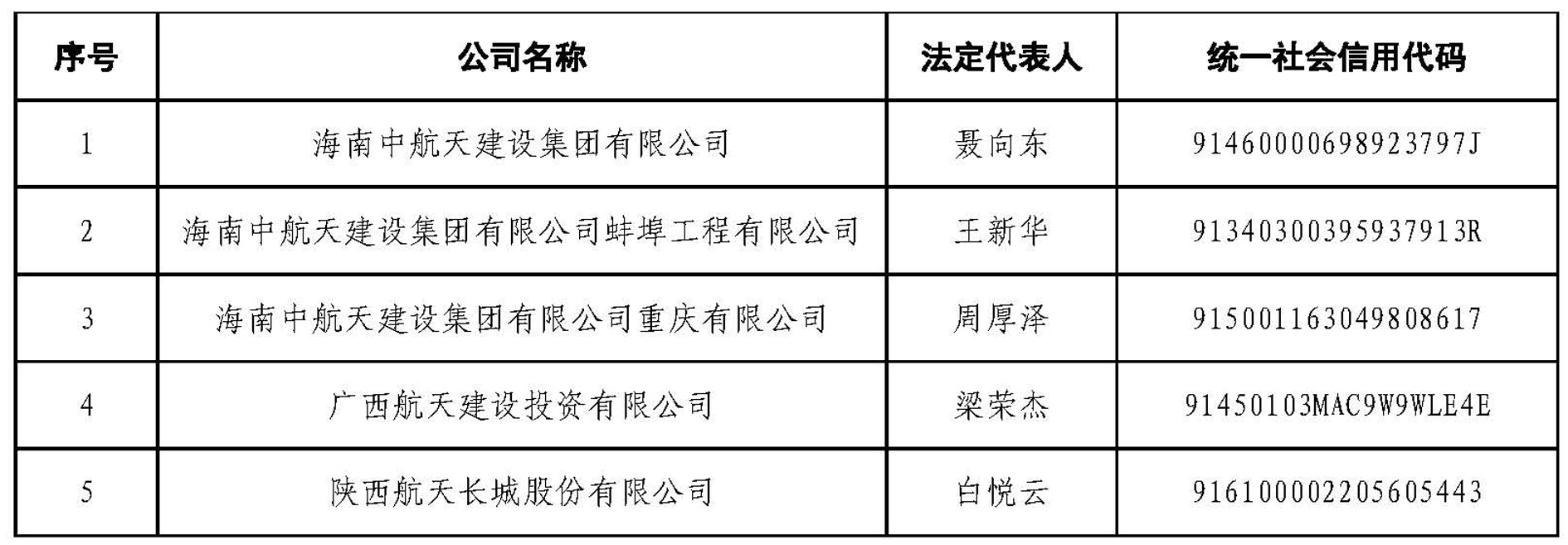 | 序号 | 公司名称 | 法定代表人 | 统一社会信用代码 |
|---|---|---|---|
| 1 | 海南中航天建设集团有限公司 | 聂向东 | 91460000698923797J |
| 2 | 海南中航天建设集团有限公司蚌埠工程有限公司 | 王新华 | 91340300395937913R |
| 3 | 海南中航天建设集团有限公司重庆有限公司 | 周厚泽 | 915001163049808617 |
| 4 | 广西航天建设投资有限公司 | 梁荣杰 | 91450103MAC9W9WLE4E |
| 5 | 陕西航天长城股份有限公司 | 白悦云 | 916100002205605443 |